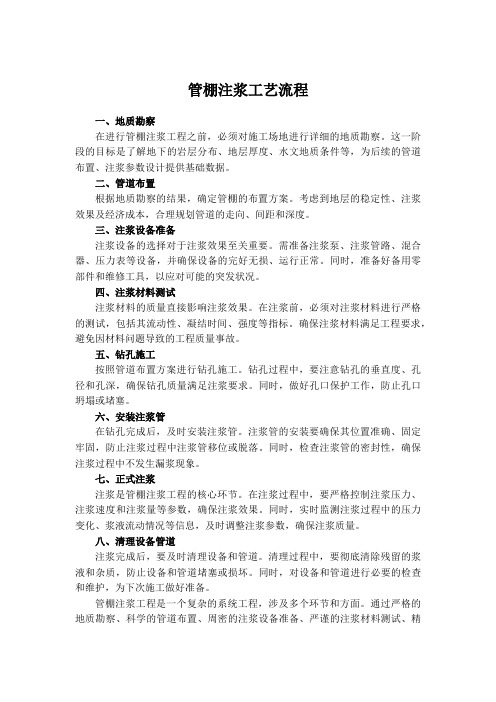 管棚注浆工艺流程

一、地质勘察

在进行管棚注浆工程之前，必须对施工场地进行详细的地质勘察。这一阶段的目标是了解地下的岩层分布、地层厚度、水文地质条件等，为后续的管道布置、注浆参数设计提供基础数据。

二、管道布置

根据地质勘察的结果，确定管棚的布置方案。考虑到地层的稳定性、注浆效果及经济成本，合理规划管道的走向、间距和深度。

三、注浆设备准备

注浆设备的选择对于注浆效果至关重要。需准备注浆泵、注浆管路、混合器、压力表等设备，并确保设备的完好无损、运行正常。同时，准备好备用零部件和维修工具，以应对可能的突发状况。

四、注浆材料测试

注浆材料的质量直接影响注浆效果。在注浆前，必须对注浆材料进行严格的测试，包括其流动性、凝结时间、强度等指标。确保注浆材料满足工程要求，避免因材料问题导致的工程质量事故。

五、钻孔施工

按照管道布置方案进行钻孔施工。钻孔过程中，要注意钻孔的垂直度、孔径和孔深，确保钻孔质量满足注浆要求。同时，做好孔口保护工作，防止孔口坍塌或堵塞。

六、安装注浆管

在钻孔完成后，及时安装注浆管。注浆管的安装要确保其位置准确、固定牢固，防止注浆过程中注浆管移位或脱落。同时，检查注浆管的密封性，确保注浆过程中不发生漏浆现象。

七、正式注浆

注浆是管棚注浆工程的核心环节。在注浆过程中，要严格控制注浆压力、注浆速度和注浆量等参数，确保注浆效果。同时，实时监测注浆过程中的压力变化、浆液流动情况等信息，及时调整注浆参数，确保注浆质量。

八、清理设备管道

注浆完成后，要及时清理设备和管道。清理过程中，要彻底清除残留的浆液和杂质，防止设备和管道堵塞或损坏。同时，对设备和管道进行必要的检查和维护，为下次施工做好准备。

管棚注浆工程是一个复杂的系统工程，涉及多个环节和方面。通过严格的地质勘察、科学的管道布置、周密的注浆设备准备、严谨的注浆材料测试、精